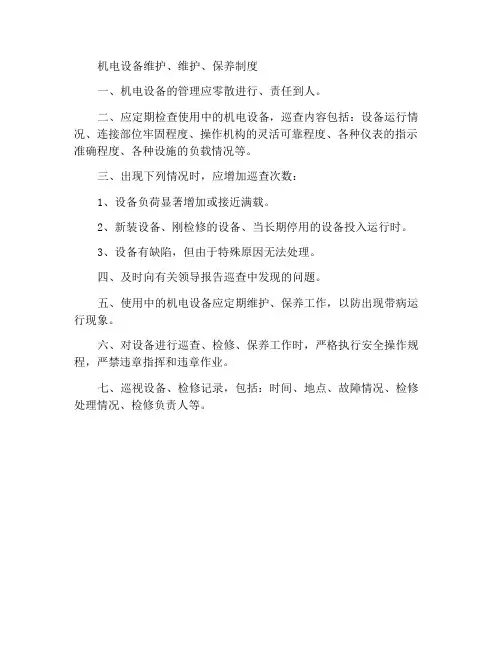 机电设备维护、维护、保养制度

一、机电设备的管理应零散进行、责任到人。

二、应定期检查使用中的机电设备，巡查内容包括：设备运行情况、连接部位牢固程度、操作机构的灵活可靠程度、各种仪表的指示准确程度、各种设施的负载情况等。

三、出现下列情况时，应增加巡查次数：

1、设备负荷显著增加或接近满载。

2、新装设备、刚检修的设备、当长期停用的设备投入运行时。

3、设备有缺陷，但由于特殊原因无法处理。

四、及时向有关领导报告巡查中发现的问题。

五、使用中的机电设备应定期维护、保养工作，以防出现带病运行现象。

六、对设备进行巡查、检修、保养工作时，严格执行安全操作规程，严禁违章指挥和违章作业。

七、巡视设备、检修记录，包括：时间、地点、故障情况、检修处理情况、检修负责人等。